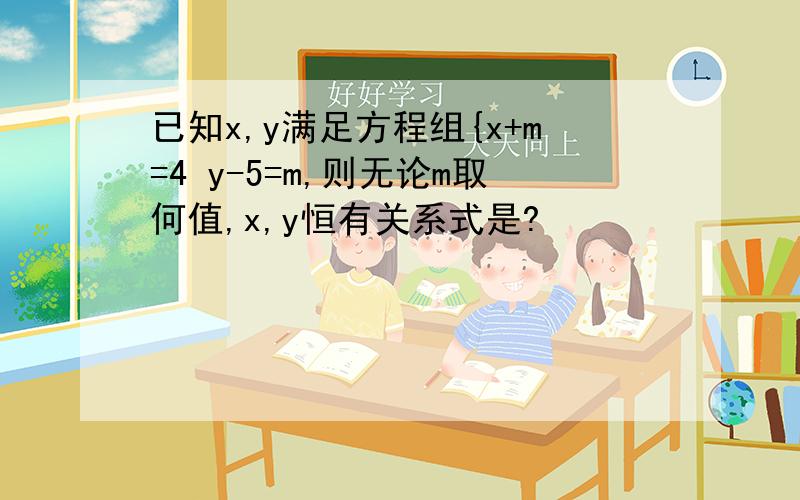 好好学习
天天向上

已知x,y满足方程组{x+m=4 y-5=m,则无论m取何值,x,y恒有关系式是?